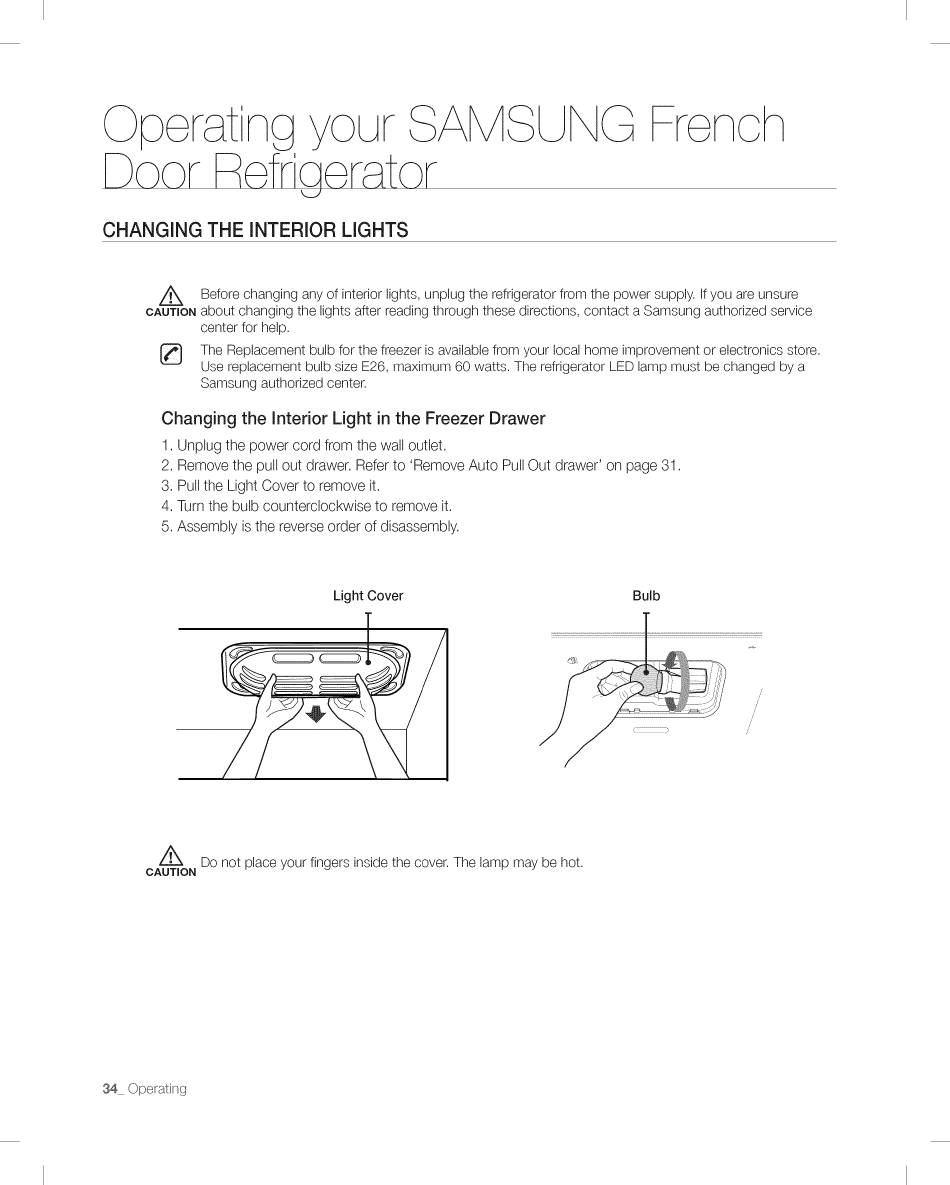 Operating your SAMSUNG French Door Refrigerator

CHANGING THE INTERIOR LIGHTS

CAUTION Before changing any of interior lights, unplug the refrigerator from the power supply. If you are unsure about changing the lights after reading through these directions, contact a Samsung authorized service center for help.

The Replacement bulb for the freezer is available from your local home improvement or electronics store. Use replacement bulb size E26, maximum 60 watts. The refrigerator LED lamp must be changed by a Samsung authorized center.

Changing the Interior Light in the Freezer Drawer

1. Unplug the power cord from the wall outlet.
2. Remove the pull out drawer. Refer to 'Remove Auto Pull Out drawer' on page 31.
3. Pull the Light Cover to remove it.
4. Turn the bulb counterclockwise to remove it.
5. Assembly is the reverse order of disassembly.

Light Cover

Bulb

CAUTION Do not place your fingers inside the cover. The lamp may be hot.

34_ Operating